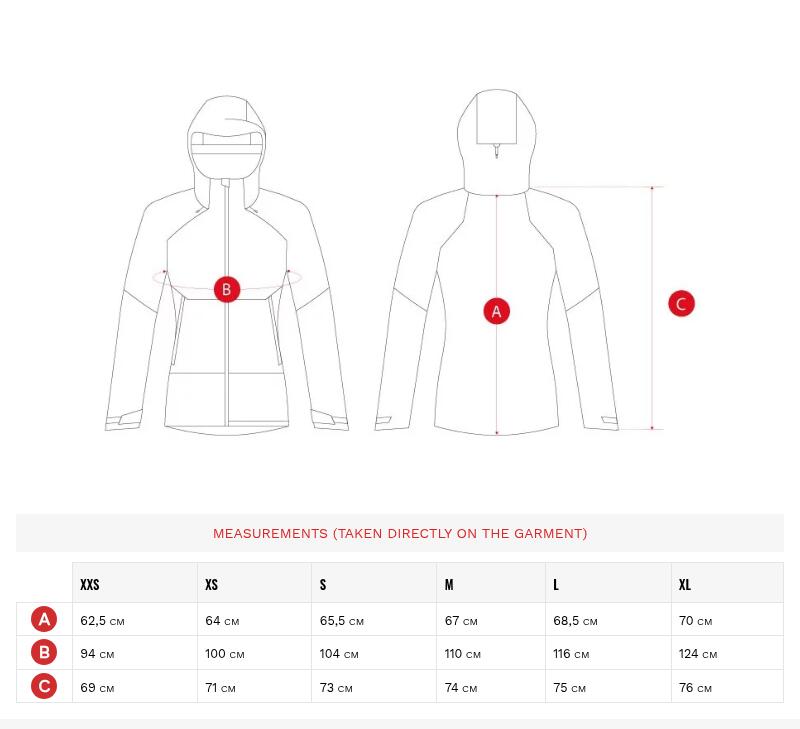 B

A

C

MEASUREMENTS (TAKEN DIRECTLY ON THE GARMENT)

| | XXS | XS | S | M | L | XL |
|---|---|---|---|---|---|---|
| A | 62,5 CM | 64 CM | 65,5 CM | 67 CM | 68,5 CM | 70 CM |
| B | 94 CM | 100 CM | 104 CM | 110 CM | 116 CM | 124 CM |
| C | 69 CM | 71 CM | 73 CM | 74 CM | 75 CM | 76 CM |